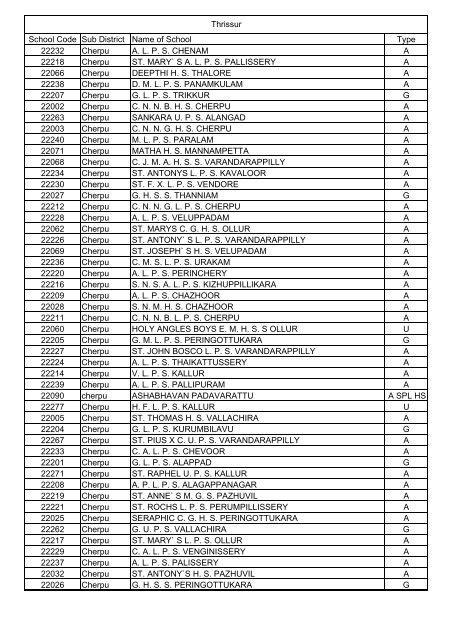 Thrissur

| School Code | Sub District | Name of School | Type |
|---|---|---|---|
| 22232 | Cherpu | A. L. P. S. CHENAM | A |
| 22218 | Cherpu | ST. MARY` S A. L. P. S. PALLISSERY | A |
| 22066 | Cherpu | DEEPTHI H. S. THALORE | A |
| 22238 | Cherpu | D. M. L. P. S. PANAMKULAM | A |
| 22207 | Cherpu | G. L. P. S. TRIKKUR | G |
| 22002 | Cherpu | C. N. N. B. H. S. CHERPU | A |
| 22263 | Cherpu | SANKARA U. P. S. ALANGAD | A |
| 22003 | Cherpu | C. N. N. G. H. S. CHERPU | A |
| 22240 | Cherpu | M. L. P. S. PARALAM | A |
| 22071 | Cherpu | MATHA H. S. MANNAMPETTA | A |
| 22068 | Cherpu | C. J. M. A. H. S. S. VARANDARAPPILLY | A |
| 22234 | Cherpu | ST. ANTONYS L. P. S. KAVALOOR | A |
| 22230 | Cherpu | ST. F. X. L. P. S. VENDORE | A |
| 22027 | Cherpu | G. H. S. S. THANNIAM | G |
| 22212 | Cherpu | C. N. N. G. L. P. S. CHERPU | A |
| 22228 | Cherpu | A. L. P. S. VELUPPADAM | A |
| 22062 | Cherpu | ST. MARYS C. G. H. S. OLLUR | A |
| 22226 | Cherpu | ST. ANTONY` S L. P. S. VARANDARAPPILLY | A |
| 22069 | Cherpu | ST. JOSEPH` S H. S. VELUPADAM | A |
| 22236 | Cherpu | C. M. S. L. P. S. URAKAM | A |
| 22220 | Cherpu | A. L. P. S. PERINCHERY | A |
| 22216 | Cherpu | S. N. S. A. L. P. S. KIZHUPPILLIKARA | A |
| 22209 | Cherpu | A. L. P. S. CHAZHOOR | A |
| 22028 | Cherpu | S. N. M. H. S. CHAZHOOR | A |
| 22211 | Cherpu | C. N. N. B. L. P. S. CHERPU | A |
| 22060 | Cherpu | HOLY ANGLES BOYS E. M. H. S. S OLLUR | U |
| 22205 | Cherpu | G. M. L. P. S. PERINGOTTUKARA | G |
| 22227 | Cherpu | ST. JOHN BOSCO L. P. S. VARANDARAPPILLY | A |
| 22224 | Cherpu | A. L. P. S. THAIKATTUSSERY | A |
| 22214 | Cherpu | V. L. P. S. KALLUR | A |
| 22239 | Cherpu | A. L. P. S. PALLIPURAM | A |
| 22090 | cherpu | ASHABHAVAN PADAVARATTU | A SPL HS |
| 22277 | Cherpu | H. F. L. P. S. KALLUR | U |
| 22005 | Cherpu | ST. THOMAS H. S. VALLACHIRA | A |
| 22204 | Cherpu | G. L. P. S. KURUMBILAVU | G |
| 22267 | Cherpu | ST. PIUS X C. U. P. S. VARANDARAPPILLY | A |
| 22233 | Cherpu | C. A. L. P. S. CHEVOOR | A |
| 22201 | Cherpu | G. L. P. S. ALAPPAD | G |
| 22271 | Cherpu | ST. RAPHEL U. P. S. KALLUR | A |
| 22208 | Cherpu | A. P. L. P. S. ALAGAPPANAGAR | A |
| 22219 | Cherpu | ST. ANNE` S M. G. S. PAZHUVIL | A |
| 22221 | Cherpu | ST. ROCHS L. P. S. PERUMPILLISSERY | A |
| 22025 | Cherpu | SERAPHIC C. G. H. S. PERINGOTTUKARA | A |
| 22262 | Cherpu | G. U. P. S. VALLACHIRA | G |
| 22217 | Cherpu | ST. MARY` S L. P. S. OLLUR | A |
| 22229 | Cherpu | C. A. L. P. S. VENGINISSERY | A |
| 22237 | Cherpu | A. L. P. S. PALISSERY | A |
| 22032 | Cherpu | ST. ANTONY`S H. S. PAZHUVIL | A |
| 22026 | Cherpu | G. H. S. S. PERINGOTTUKARA | G |